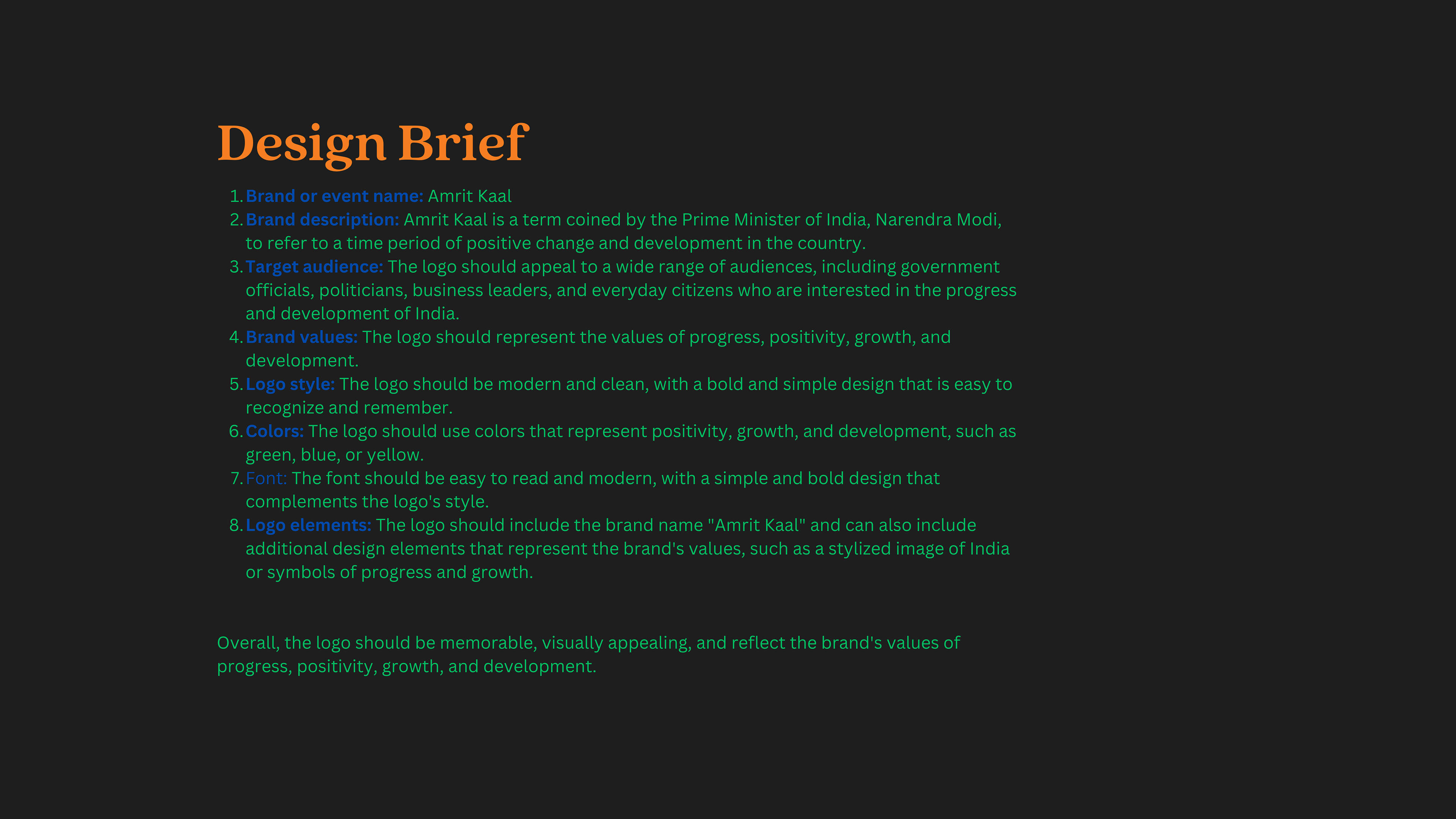 Design Brief

1. Brand or event name: Amrit Kaal
2. Brand description: Amrit Kaal is a term coined by the Prime Minister of India, Narendra Modi, to refer to a time period of positive change and development in the country.
3. Target audience: The logo should appeal to a wide range of audiences, including government officials, politicians, business leaders, and everyday citizens who are interested in the progress and development of India.
4. Brand values: The logo should represent the values of progress, positivity, growth, and development.
5. Logo style: The logo should be modern and clean, with a bold and simple design that is easy to recognize and remember.
6. Colors: The logo should use colors that represent positivity, growth, and development, such as green, blue, or yellow.
7. Font: The font should be easy to read and modern, with a simple and bold design that complements the logo's style.
8. Logo elements: The logo should include the brand name "Amrit Kaal" and can also include additional design elements that represent the brand's values, such as a stylized image of India or symbols of progress and growth.

Overall, the logo should be memorable, visually appealing, and reflect the brand's values of progress, positivity, growth, and development.